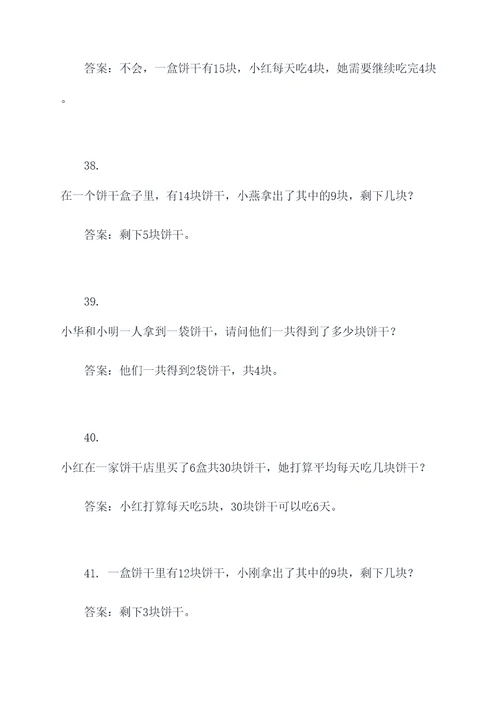 答案：不会，一盒饼干有15块，小红每天吃4块，她需要继续吃完4块。

38.

在一个饼干盒子里，有14块饼干，小燕拿出了其中的9块，剩下几块？

答案：剩下5块饼干。

39.

小华和小明一人拿到一袋饼干，请问他们一共得到了多少块饼干？

答案：他们一共得到2袋饼干，共4块。

40.

小红在一家饼干店里买了6盒共30块饼干，她打算平均每天吃几块饼干？

答案：小红打算每天吃5块，30块饼干可以吃6天。

41. 一盒饼干里有12块饼干，小刚拿出了其中的9块，剩下几块？

答案：剩下3块饼干。